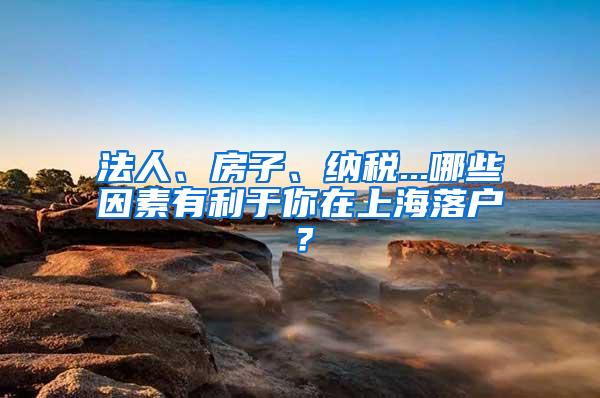 法人、房子、纳税...哪些因素有利于你在上海落户？